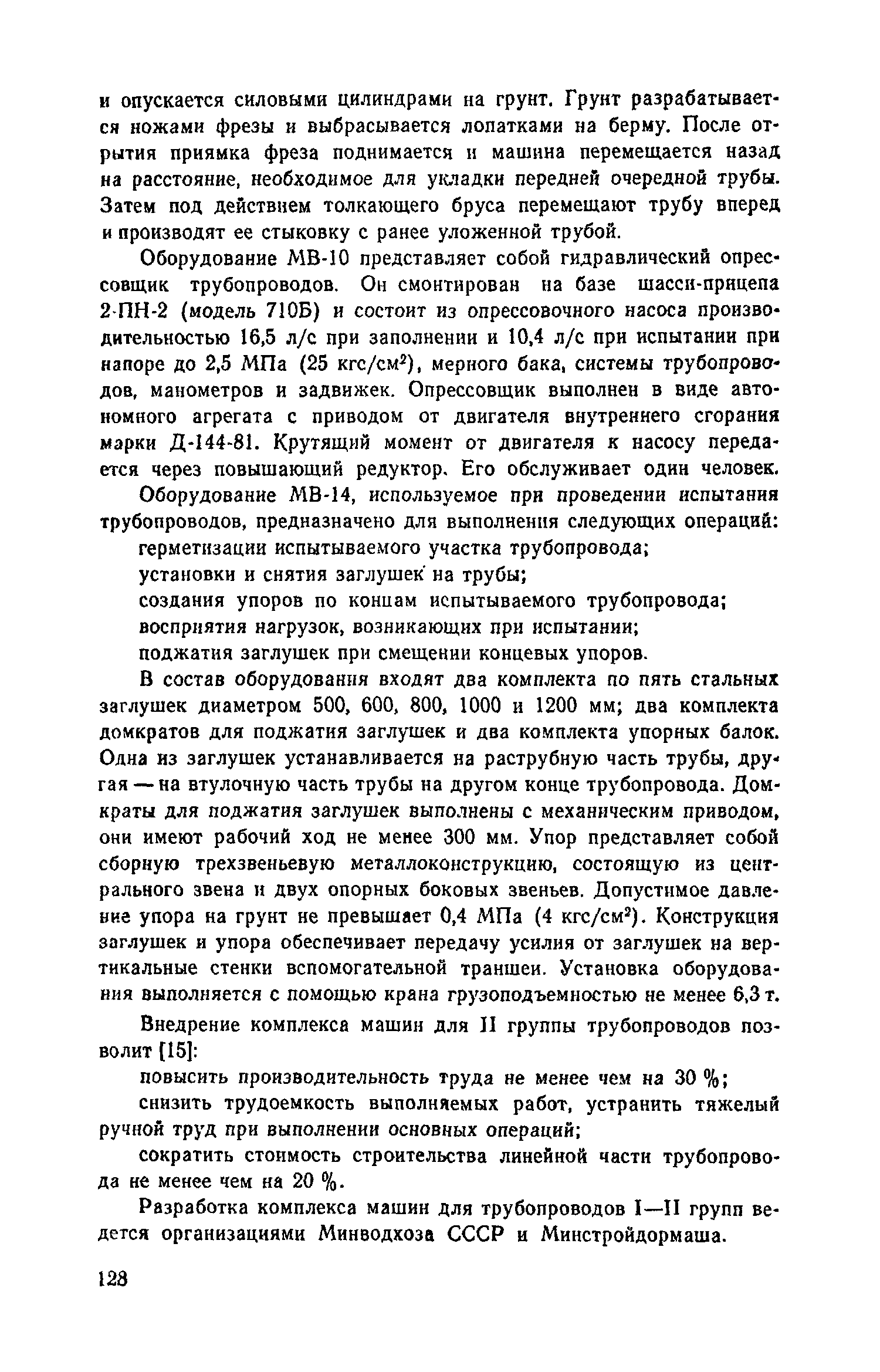 и опускается силовыми цилиндрами на грунт. Грунт разрабатывается ножами фрезы и выбрасывается лопатками на берму. После отрытия приямка фреза поднимается и машина перемещается назад на расстояние, необходимое для укладки передней очередной трубы. Затем под действием толкающего бруса перемещают трубу вперед и производят ее стыковку с ранее уложенной трубой.

Оборудование МВ-10 представляет собой гидравлический опрессовщик трубопроводов. Он смонтирован на базе шасси-прицепа 2-ПН-2 (модель 710Б) и состоит из опрессовочного насоса производительностью 16,5 л/с при заполнении и 10,4 л/с при испытании при напоре до 2,5 МПа (25 кгс/см$^2$), мерного бака, системы трубопроводов, манометров и задвижек. Опрессовщик выполнен в виде автономного агрегата с приводом от двигателя внутреннего сгорания марки Д-144-81. Крутящий момент от двигателя к насосу передается через повышающий редуктор. Его обслуживает один человек.

Оборудование МВ-14, используемое при проведении испытания трубопроводов, предназначено для выполнения следующих операций:

герметизации испытываемого участка трубопровода;

установки и снятия заглушек на трубы;

создания упоров по концам испытываемого трубопровода;

восприятия нагрузок, возникающих при испытании;

поджатия заглушек при смещении концевых упоров.

В состав оборудования входят два комплекта по пять стальных заглушек диаметром 500, 600, 800, 1000 и 1200 мм; два комплекта домкратов для поджатия заглушек и два комплекта упорных балок. Одна из заглушек устанавливается на раструбную часть трубы, другая — на втулочную часть трубы на другом конце трубопровода. Домкраты для поджатия заглушек выполнены с механическим приводом, они имеют рабочий ход не менее 300 мм. Упор представляет собой сборную трехзвеньевую металлоконструкцию, состоящую из центрального звена и двух опорных боковых звеньев. Допустимое давление упора на грунт не превышает 0,4 МПа (4 кгс/см$^2$). Конструкция заглушек и упора обеспечивает передачу усилия от заглушек на вертикальные стенки вспомогательной траншеи. Установка оборудования выполняется с помощью крана грузоподъемностью не менее 6,3 т.

Внедрение комплекса машин для II группы трубопроводов позволит [15]:

повысить производительность труда не менее чем на 30 %;

снизить трудоемкость выполняемых работ, устранить тяжелый ручной труд при выполнении основных операций;

сократить стоимость строительства линейной части трубопровода не менее чем на 20 %.

Разработка комплекса машин для трубопроводов I—II групп ведется организациями Минводхоза СССР и Минстройдормаша.

128